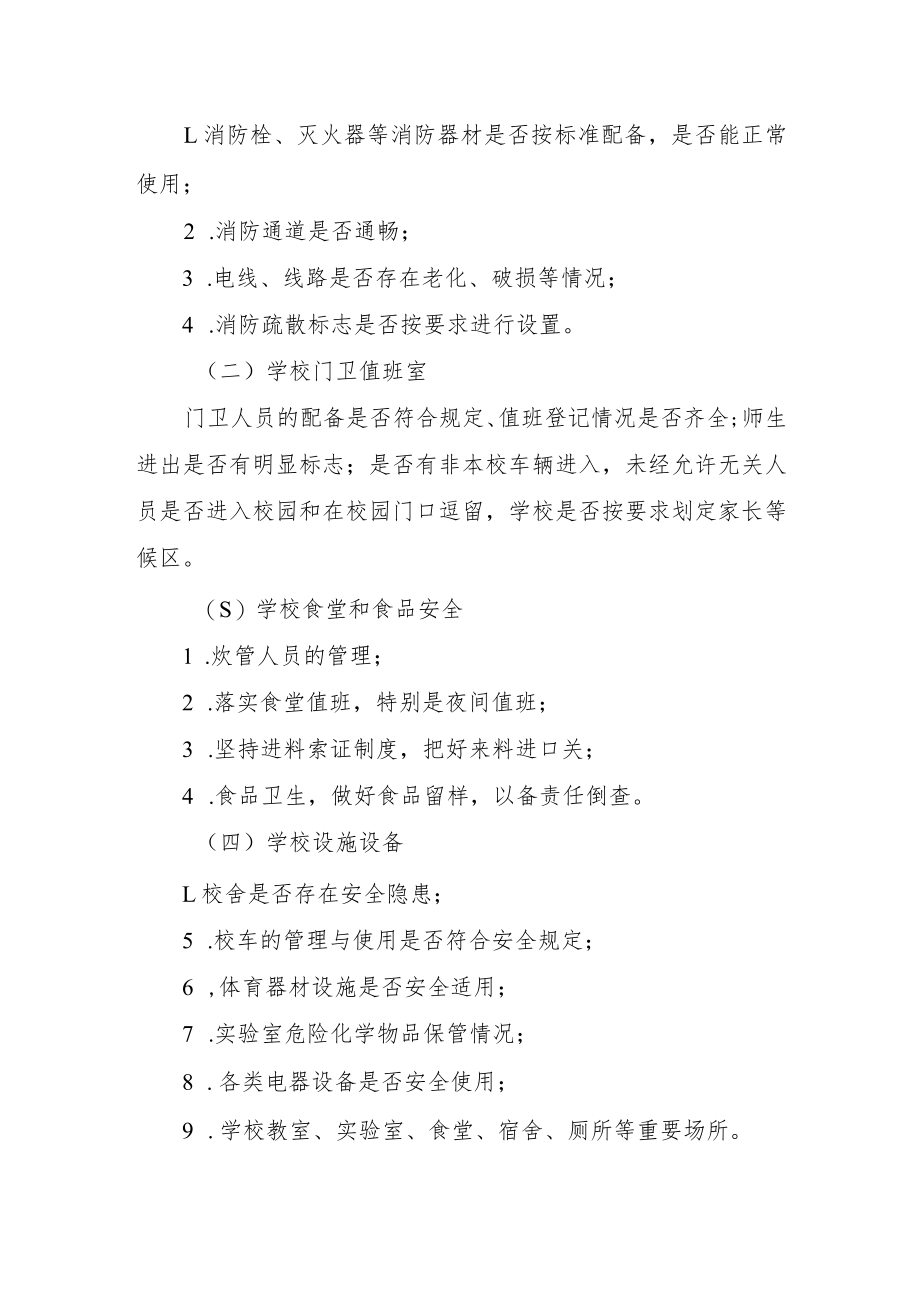 L消防栓、灭火器等消防器材是否按标准配备，是否能正常使用；

2 .消防通道是否通畅；

3 .电线、线路是否存在老化、破损等情况；

4 .消防疏散标志是否按要求进行设置。

（二）学校门卫值班室

门卫人员的配备是否符合规定、值班登记情况是否齐全;师生进出是否有明显标志；是否有非本校车辆进入，未经允许无关人员是否进入校园和在校园门口逗留，学校是否按要求划定家长等候区。

（S）学校食堂和食品安全

1 .炊管人员的管理；

2 .落实食堂值班，特别是夜间值班；

3 .坚持进料索证制度，把好来料进口关；

4 .食品卫生，做好食品留样，以备责任倒查。

（四）学校设施设备

L校舍是否存在安全隐患；

5 .校车的管理与使用是否符合安全规定；

6 ,体育器材设施是否安全适用；

7 .实验室危险化学物品保管情况；

8 .各类电器设备是否安全使用；

9 .学校教室、实验室、食堂、宿舍、厕所等重要场所。